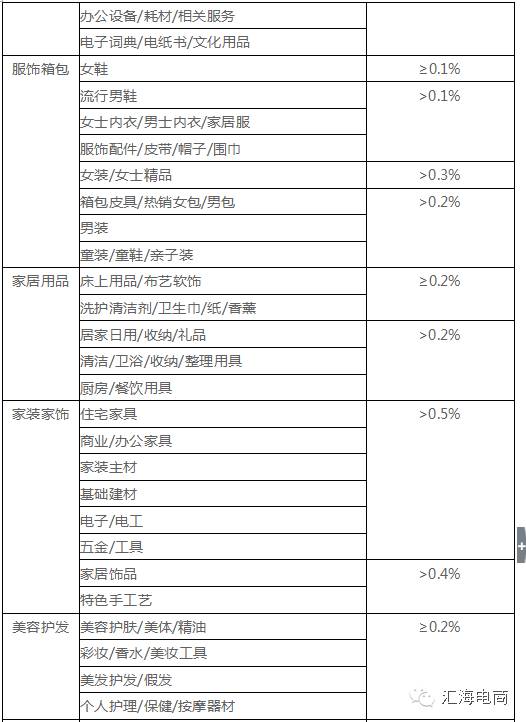 |  |  |  |
|---|---|---|
|  | 办公设备/耗材/相关服务 |  |
|  | 电子词典/电纸书/文化用品 |  |
| 服饰箱包 | 女鞋 | ≥0.1% |
|  | 流行男鞋 | >0.1% |
|  | 女士内衣/男士内衣/家居服 |  |
|  | 服饰配件/皮带/帽子/围巾 |  |
|  | 女装/女士精品 | >0.3% |
|  | 箱包皮具/热销女包/男包 | >0.2% |
|  | 男装 |  |
|  | 童装/童鞋/亲子装 |  |
| 家居用品 | 床上用品/布艺软饰 | ≥0.2% |
|  | 洗护清洁剂/卫生巾/纸/香薰 |  |
|  | 居家日用/收纳/礼品 | >0.2% |
|  | 清洁/卫浴/收纳/整理用具 |  |
|  | 厨房/餐饮用具 |  |
| 家装家饰 | 住宅家具 | >0.5% |
|  | 商业/办公家具 |  |
|  | 家装主材 |  |
|  | 基础建材 |  |
|  | 电子/电工 |  |
|  | 五金/工具 |  |
|  | 家居饰品 | >0.4% |
|  | 特色手工艺 |  |
| 美容护发 | 美容护肤/美体/精油 | ≥0.2% |
|  | 彩妆/香水/美妆工具 |  |
|  | 美发护发/假发 |  |
|  | 个人护理/保健/按摩器材 |  |

汇海电商